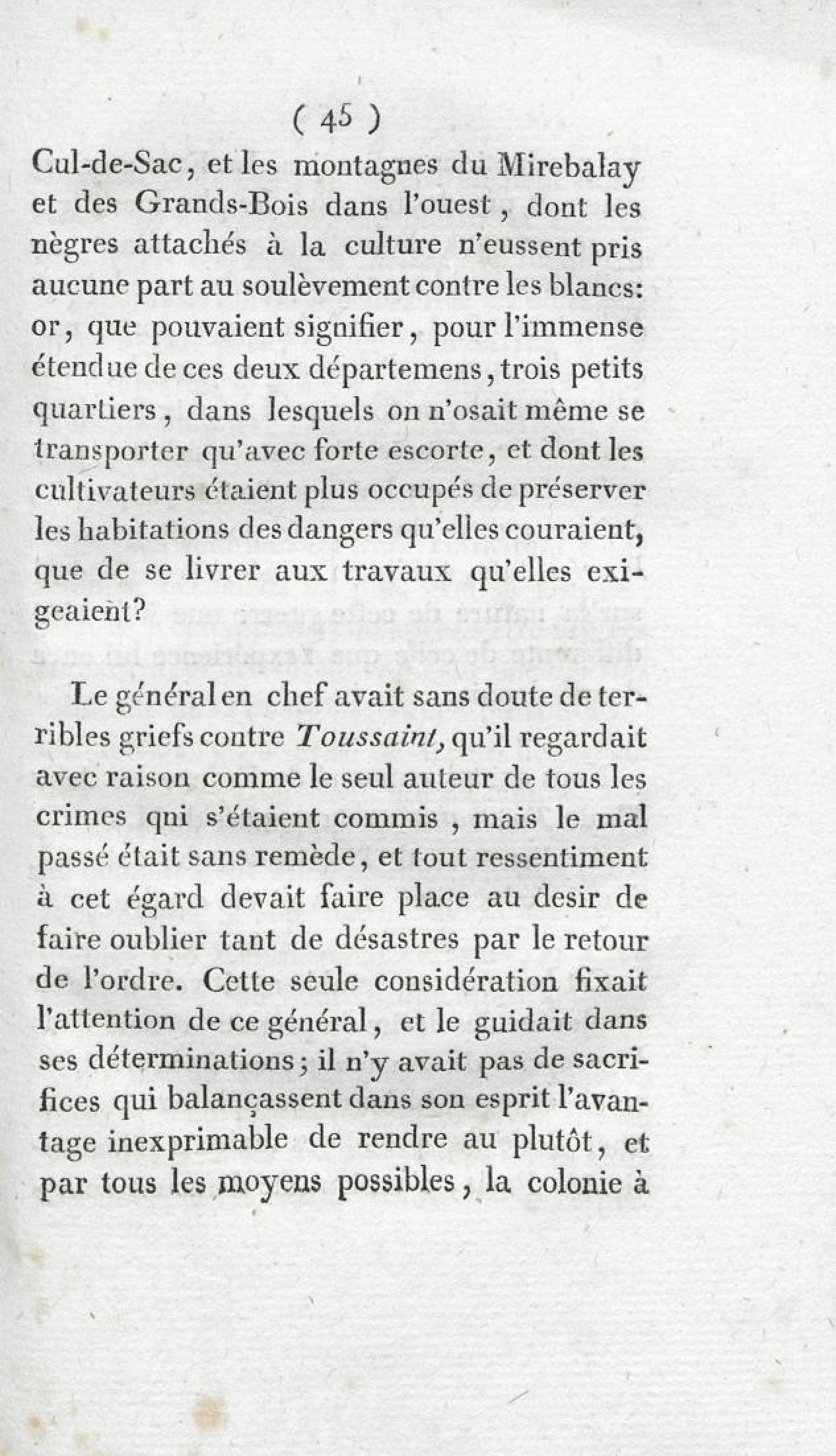 ( 45 )

Cul-de-Sac, et les montagnes du Mirebalay et des Grands-Bois dans l'ouest, dont les nègres attachés à la culture n'eussent pris aucune part au soulèvement contre les blancs: or, que pouvaient signifier, pour l'immense étendue de ces deux départemens, trois petits quartiers, dans lesquels on n'osait même se transporter qu'avec forte escorte, et dont les cultivateurs étaient plus occupés de préserver les habitations des dangers qu'elles couraient, que de se livrer aux travaux qu'elles exigeaient?

Le général en chef avait sans doute de terribles griefs contre Toussaint, qu'il regardait avec raison comme le seul auteur de tous les crimes qni s'étaient commis, mais le mal passé était sans remède, et tout ressentiment à cet égard devait faire place au desir de faire oublier tant de désastres par le retour de l'ordre. Cette seule considération fixait l'attention de ce général, et le guidait dans ses déterminations; il n'y avait pas de sacrifices qui balançassent dans son esprit l'avantage inexprimable de rendre au plutôt, et par tous les moyens possibles, la colonie à